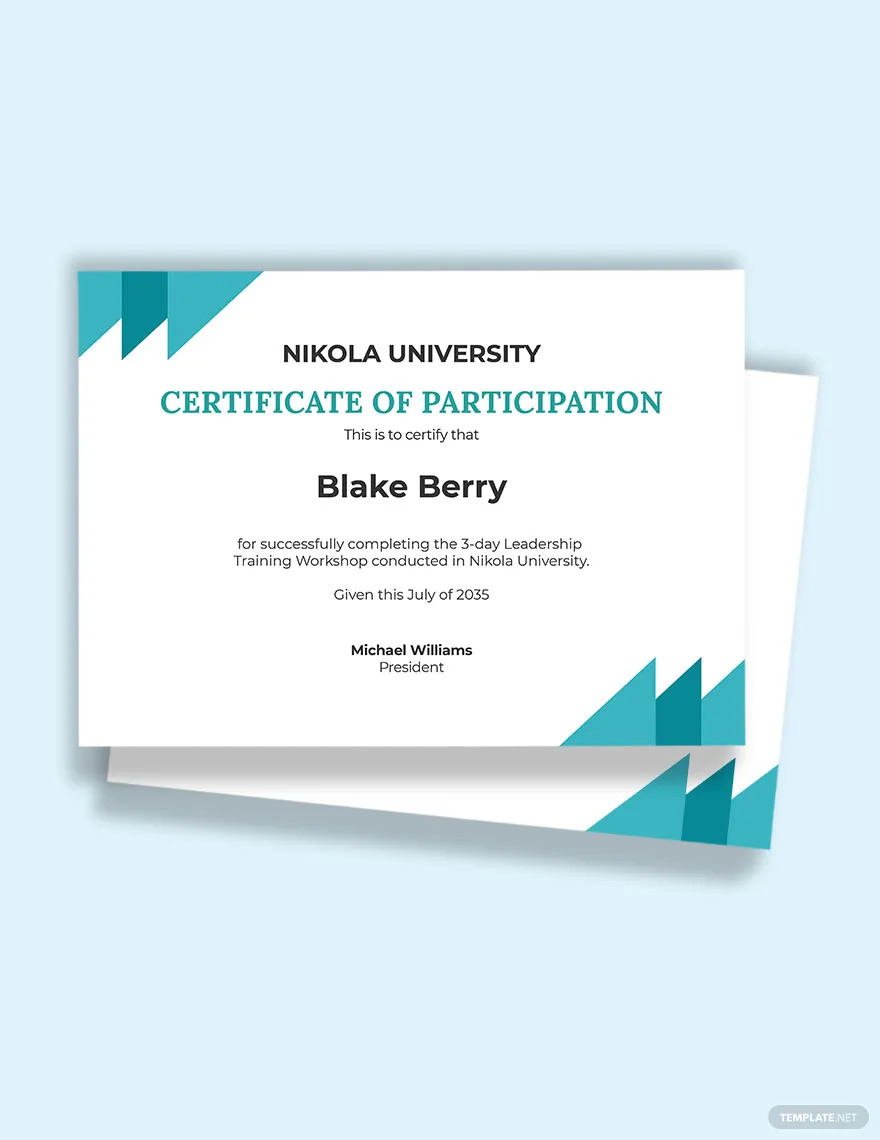 NIKOLA UNIVERSITY

CERTIFICATE OF PARTICIPATION

This is to certify that

Blake Berry

for successfully completing the 3-day Leadership Training Workshop conducted in Nikola University.

Given this July of 2035

Michael Williams
President

TEMPLATE.NET